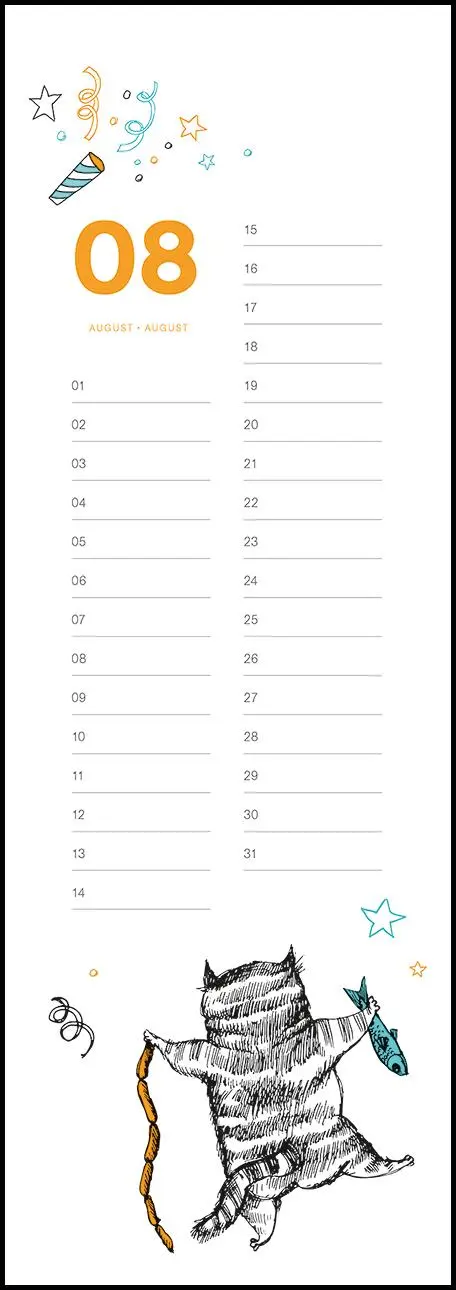 08

AUGUST • AUGUST

01

02

03

04

05

06

07

08

09

10

11

12

13

14

15

16

17

18

19

20

21

22

23

24

25

26

27

28

29

30

31